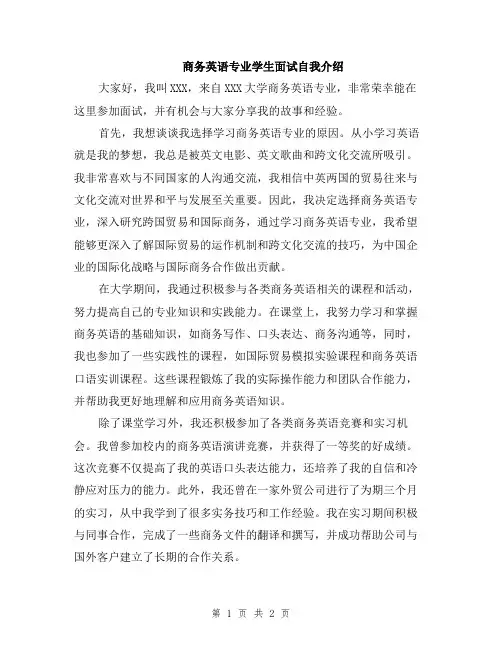 商务英语专业学生面试自我介绍

大家好，我叫XXX，来自XXX大学商务英语专业，非常荣幸能在这里参加面试，并有机会与大家分享我的故事和经验。

首先，我想谈谈我选择学习商务英语专业的原因。从小学习英语就是我的梦想，我总是被英文电影、英文歌曲和跨文化交流所吸引。我非常喜欢与不同国家的人沟通交流，我相信中英两国的贸易往来与文化交流对世界和平与发展至关重要。因此，我决定选择商务英语专业，深入研究跨国贸易和国际商务，通过学习商务英语专业，我希望能够更深入了解国际贸易的运作机制和跨文化交流的技巧，为中国企业的国际化战略与国际商务合作做出贡献。

在大学期间，我通过积极参与各类商务英语相关的课程和活动，努力提高自己的专业知识和实践能力。在课堂上，我努力学习和掌握商务英语的基础知识，如商务写作、口头表达、商务沟通等，同时，我也参加了一些实践性的课程，如国际贸易模拟实验课程和商务英语口语实训课程。这些课程锻炼了我的实际操作能力和团队合作能力，并帮助我更好地理解和应用商务英语知识。

除了课堂学习外，我还积极参加了各类商务英语竞赛和实习机会。我曾参加校内的商务英语演讲竞赛，并获得了一等奖的好成绩。这次竞赛不仅提高了我的英语口头表达能力，还培养了我的自信和冷静应对压力的能力。此外，我还曾在一家外贸公司进行了为期三个月的实习，从中我学到了很多实务技巧和工作经验。我在实习期间积极与同事合作，完成了一些商务文件的翻译和撰写，并成功帮助公司与国外客户建立了长期的合作关系。

第 1 页 共 2 页